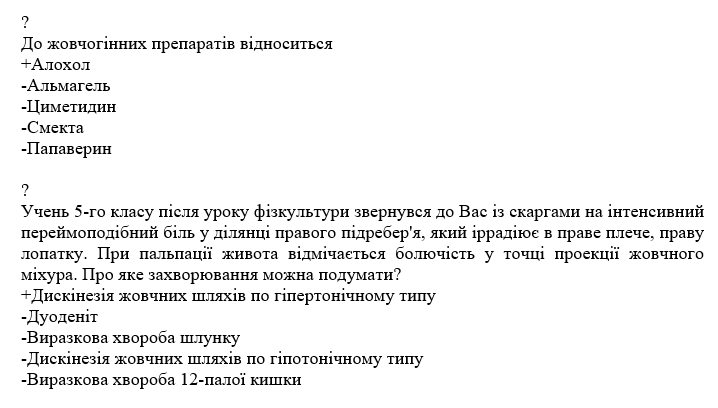 ?
До жовчогінних препаратів відноситься
+Алохол
-Альмагель
-Циметидин
-Смекта
-Папаверин

?
Учень 5-го класу після уроку фізкультури звернувся до Вас із скаргами на інтенсивний переймоподібний біль у ділянці правого підребер'я, який іррадіює в праве плече, праву лопатку. При пальпації живота відмічається болючість у точці проекції жовчного міхура. Про яке захворювання можна подумати?
+Дискінезія жовчних шляхів по гіпертонічному типу
-Дуоденіт
-Виразкова хвороба шлунку
-Дискінезія жовчних шляхів по гіпотонічному типу
-Виразкова хвороба 12-палої кишки